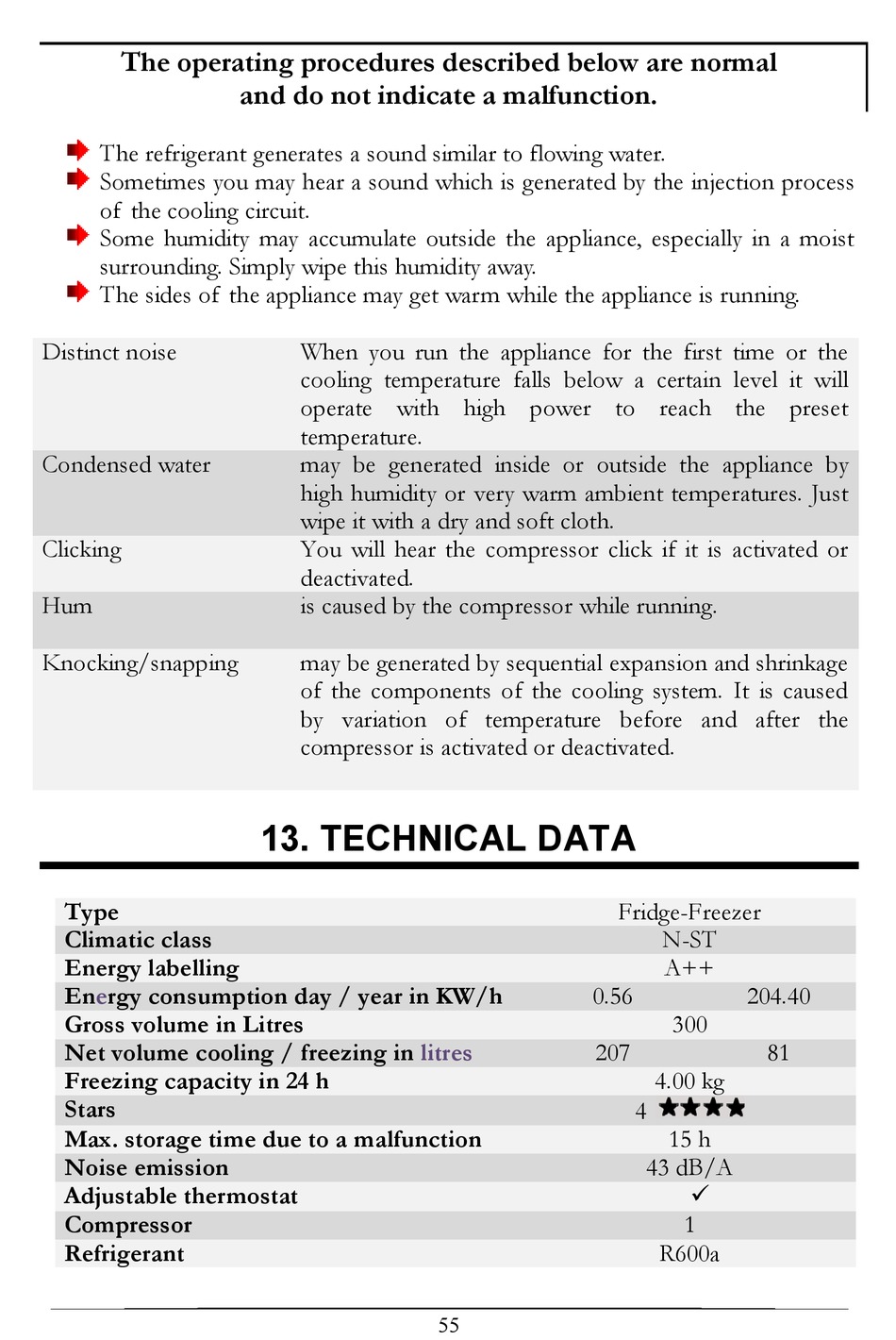 The operating procedures described below are normal and do not indicate a malfunction.

The refrigerant generates a sound similar to flowing water.
Sometimes you may hear a sound which is generated by the injection process of the cooling circuit.
Some humidity may accumulate outside the appliance, especially in a moist surrounding. Simply wipe this humidity away.
The sides of the appliance may get warm while the appliance is running.

| | |
|---|---|
| Distinct noise | When you run the appliance for the first time or the cooling temperature falls below a certain level it will operate with high power to reach the preset temperature. |
| Condensed water | may be generated inside or outside the appliance by high humidity or very warm ambient temperatures. Just wipe it with a dry and soft cloth. |
| Clicking | You will hear the compressor click if it is activated or deactivated. |
| Hum | is caused by the compressor while running. |
| Knocking/snapping | may be generated by sequential expansion and shrinkage of the components of the cooling system. It is caused by variation of temperature before and after the compressor is activated or deactivated. |

13. TECHNICAL DATA

| | | |
|---|---|---|
| Type | Fridge-Freezer | |
| Climatic class | N-ST | |
| Energy labelling | A++ | |
| Energy consumption day / year in KW/h | 0.56 | 204.40 |
| Gross volume in Litres | 300 | |
| Net volume cooling / freezing in litres | 207 | 81 |
| Freezing capacity in 24 h | 4.00 kg | |
| Stars | 4 ★★★★ | |
| Max. storage time due to a malfunction | 15 h | |
| Noise emission | 43 dB/A | |
| Adjustable thermostat | ✓ | |
| Compressor | 1 | |
| Refrigerant | R600a | |

55